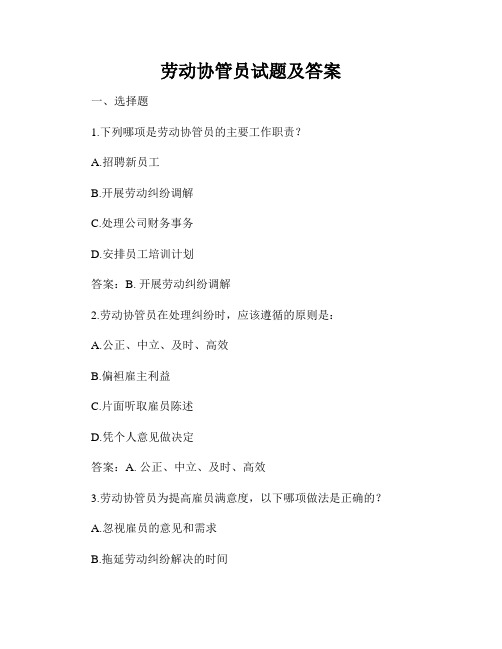 劳动协管员试题及答案

一、选择题

1.下列哪项是劳动协管员的主要工作职责？

A.招聘新员工

B.开展劳动纠纷调解

C.处理公司财务事务

D.安排员工培训计划

答案：B. 开展劳动纠纷调解

2.劳动协管员在处理纠纷时，应该遵循的原则是：

A.公正、中立、及时、高效

B.偏袒雇主利益

C.片面听取雇员陈述

D.凭个人意见做决定

答案：A. 公正、中立、及时、高效

3.劳动协管员为提高雇员满意度，以下哪项做法是正确的？

A.忽视雇员的意见和需求

B.拖延劳动纠纷解决的时间